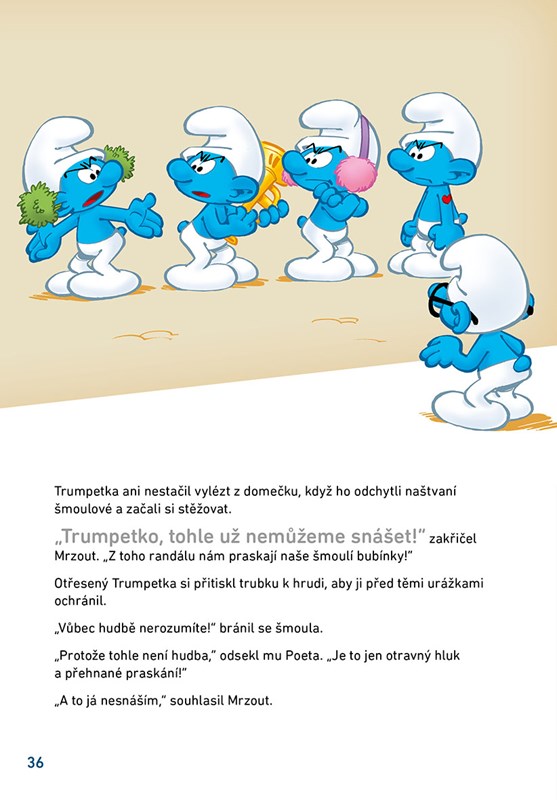 Trumpetka ani nestačil vylézt z domečku, když ho odchytli naštvaní šmoulové a začali si stěžovat.

„Trumpetko, tohle už nemůžeme snášet!" zakřičel Mrzout. „Z toho randálu nám praskají naše šmoulí bubínky!"

Otřesený Trumpetka si přitiskl trubku k hrudi, aby ji před těmi urážkami ochránil.

„Vůbec hudbě nerozumíte!" bránil se šmoula.

„Protože tohle není hudba," odsekl mu Poeta. „Je to jen otravný hluk a přehnané praskání!"

„A to já nesnáším," souhlasil Mrzout.

36